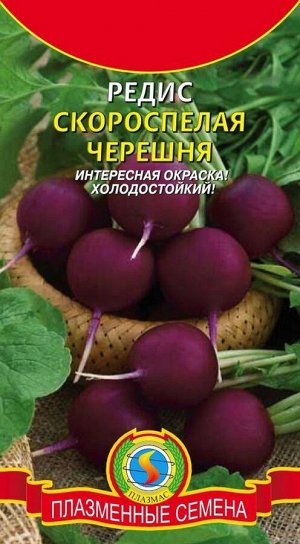 РЕДИС
СКОРОСПЕЛАЯ ЧЕРЕШНЯ

ИНТЕРЕСНАЯ ОКРАСКА!
ХОЛОДОСТОЙКИЙ!

ПЛАЗМАС

ПЛАЗМЕННЫЕ СЕМЕНА